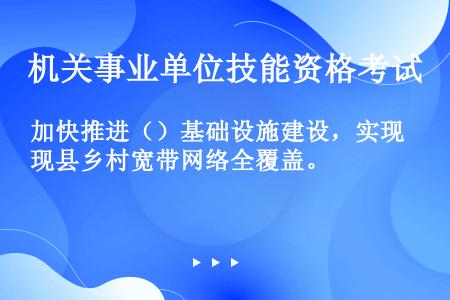 机关事业单位技能资格考试

加快推进（）基础设施建设，实现现县乡村宽带网络全覆盖。